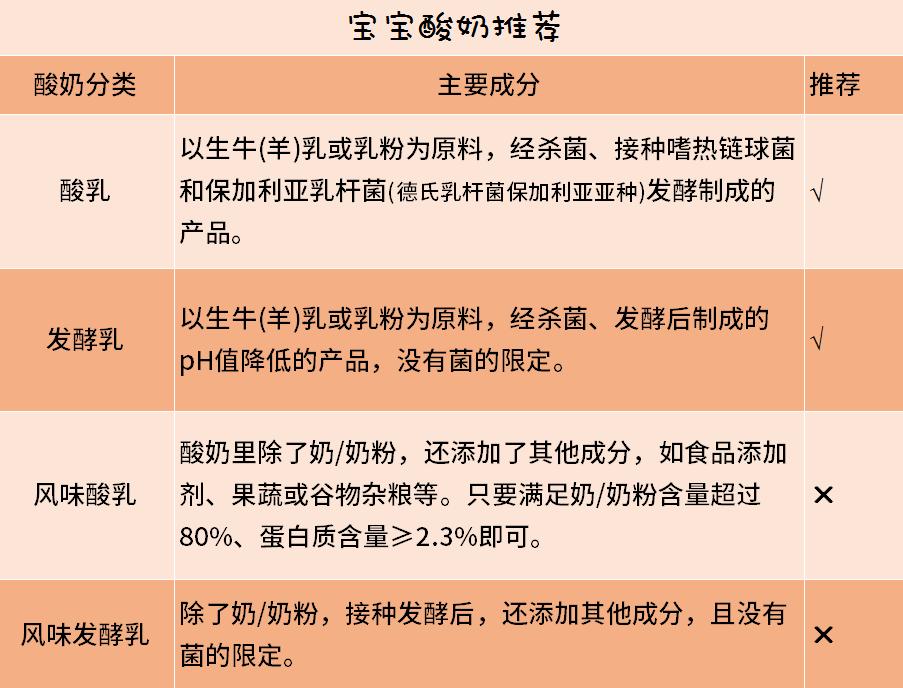 宝宝酸奶推荐

| 酸奶分类 | 主要成分 | 推荐 |
|---|---|---|
| 酸乳 | 以生牛(羊)乳或乳粉为原料，经杀菌、接种嗜热链球菌和保加利亚乳杆菌(德氏乳杆菌保加利亚亚种)发酵制成的产品。 | √ |
| 发酵乳 | 以生牛(羊)乳或乳粉为原料，经杀菌、发酵后制成的pH值降低的产品，没有菌的限定。 | √ |
| 风味酸乳 | 酸奶里除了奶/奶粉，还添加了其他成分，如食品添加剂、果蔬或谷物杂粮等。只要满足奶/奶粉含量超过80%、蛋白质含量≥2.3%即可。 | × |
| 风味发酵乳 | 除了奶/奶粉，接种发酵后，还添加其他成分，且没有菌的限定。 | × |